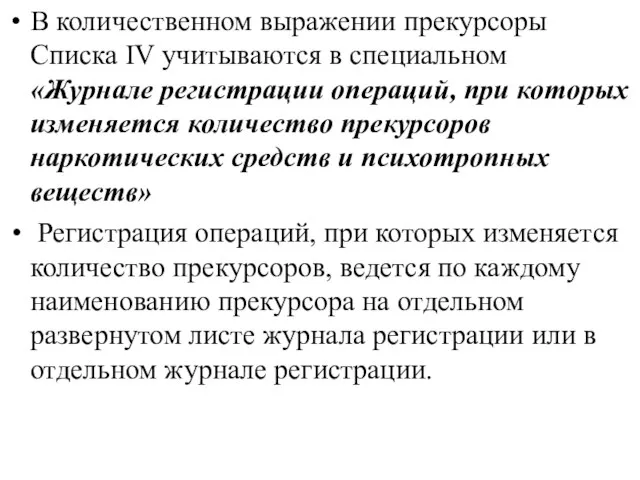 • В количественном выражении прекурсоры Списка IV учитываются в специальном «Журнале регистрации операций, при которых изменяется количество прекурсоров наркотических средств и психотропных веществ»

• Регистрация операций, при которых изменяется количество прекурсоров, ведется по каждому наименованию прекурсора на отдельном развернутом листе журнала регистрации или в отдельном журнале регистрации.